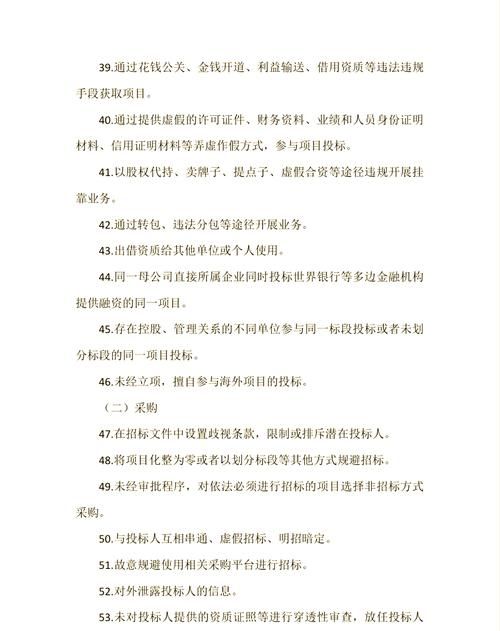 39.通过花钱公关、金钱开道、利益输送、借用资质等违法违规手段获取项目。

40.通过提供虚假的许可证件、财务资料、业绩和人员身份证明材料、信用证明材料等弄虚作假方式，参与项目投标。

41.以股权代持、卖牌子、提点子、虚假合资等途径违规开展挂靠业务。

42.通过转包、违法分包等途径开展业务。

43.出借资质给其他单位或个人使用。

44.同一母公司直接所属企业同时投标世界银行等多边金融机构提供融资的同一项目。

45.存在控股、管理关系的不同单位参与同一标段投标或者未划分标段的同一项目投标。

46.未经立项，擅自参与海外项目的投标。

（二）采购

47.在招标文件中设置歧视条款，限制或排斥潜在投标人。

48.将项目化整为零或者以划分标段等其他方式规避招标。

49.未经审批程序，对依法必须进行招标的项目选择非招标方式采购。

50.与投标人互相串通、虚假招标、明招暗定。

51.故意规避使用相关采购平台进行招标。

52.对外泄露投标人的信息。

53.未对投标人提供的资质证照等进行穿透性审查，放任投标人